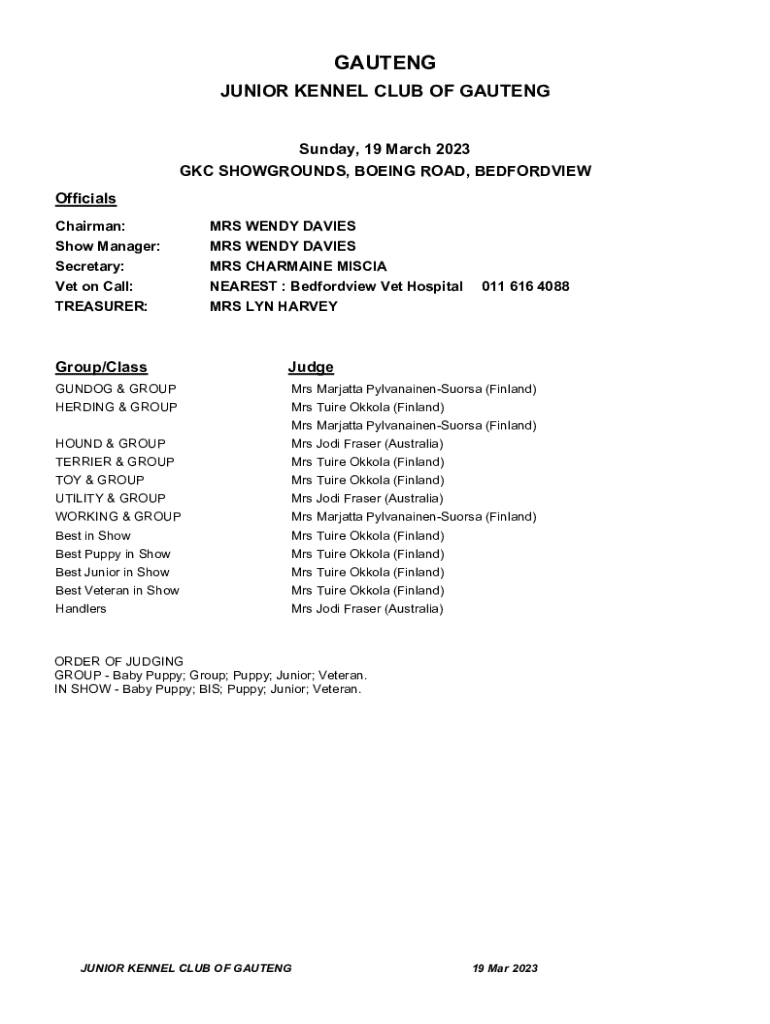 GAUTENG

JUNIOR KENNEL CLUB OF GAUTENG

Sunday, 19 March 2023

GKC SHOWGROUNDS, BOEING ROAD, BEDFORDVIEW

Officials

| | |
|---|---|
| Chairman: | MRS WENDY DAVIES |
| Show Manager: | MRS WENDY DAVIES |
| Secretary: | MRS CHARMAINE MISCIA |
| Vet on Call: | NEAREST : Bedfordview Vet Hospital 011 616 4088 |
| TREASURER: | MRS LYN HARVEY |

| Group/Class | Judge |
|---|---|
| GUNDOG & GROUP | Mrs Marjatta Pylvanainen-Suorsa (Finland) |
| HERDING & GROUP | Mrs Tuire Okkola (Finland) |
| | Mrs Marjatta Pylvanainen-Suorsa (Finland) |
| HOUND & GROUP | Mrs Jodi Fraser (Australia) |
| TERRIER & GROUP | Mrs Tuire Okkola (Finland) |
| TOY & GROUP | Mrs Tuire Okkola (Finland) |
| UTILITY & GROUP | Mrs Jodi Fraser (Australia) |
| WORKING & GROUP | Mrs Marjatta Pylvanainen-Suorsa (Finland) |
| Best in Show | Mrs Tuire Okkola (Finland) |
| Best Puppy in Show | Mrs Tuire Okkola (Finland) |
| Best Junior in Show | Mrs Tuire Okkola (Finland) |
| Best Veteran in Show | Mrs Tuire Okkola (Finland) |
| Handlers | Mrs Jodi Fraser (Australia) |

ORDER OF JUDGING
GROUP - Baby Puppy; Group; Puppy; Junior; Veteran.
IN SHOW - Baby Puppy; BIS; Puppy; Junior; Veteran.

JUNIOR KENNEL CLUB OF GAUTENG 19 Mar 2023